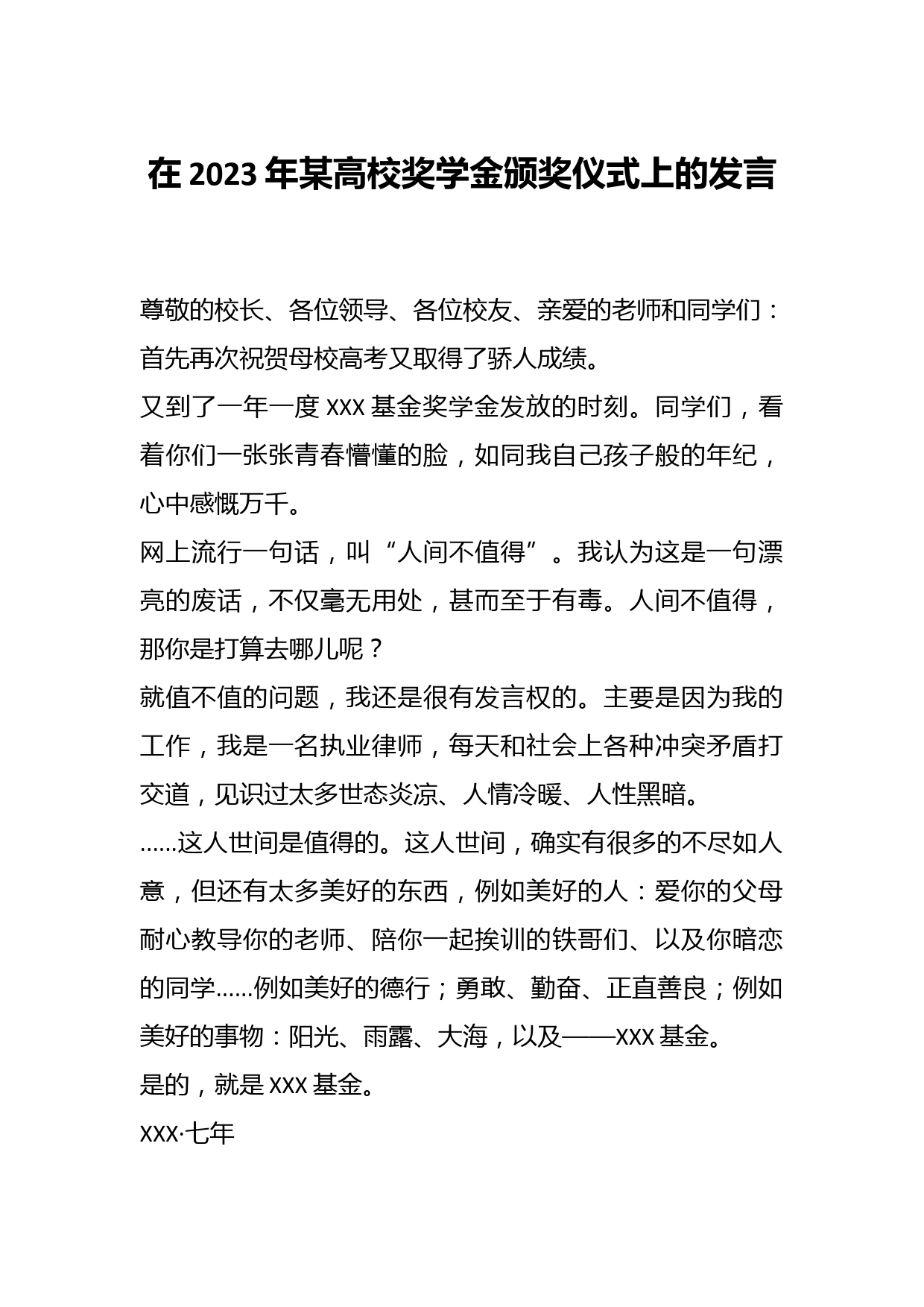 在 2023 年某高校奖学金颁奖仪式上的发言

尊敬的校长、各位领导、各位校友、亲爱的老师和同学们：

首先再次祝贺母校高考又取得了骄人成绩。

又到了一年一度 XXX 基金奖学金发放的时刻。同学们，看着你们一张张青春懵懂的脸，如同我自己孩子般的年纪，心中感慨万千。

网上流行一句话，叫“人间不值得”。我认为这是一句漂亮的废话，不仅毫无用处，甚而至于有毒。人间不值得，那你是打算去哪儿呢？

就值不值的问题，我还是很有发言权的。主要是因为我的工作，我是一名执业律师，每天和社会上各种冲突矛盾打交道，见识过太多世态炎凉、人情冷暖、人性黑暗。

……这人世间是值得的。这人世间，确实有很多的不尽如人意，但还有太多美好的东西，例如美好的人：爱你的父母耐心教导你的老师、陪你一起挨训的铁哥们、以及你暗恋的同学……例如美好的德行；勇敢、勤奋、正直善良；例如美好的事物：阳光、雨露、大海，以及——XXX 基金。

是的，就是 XXX 基金。

XXX·七年